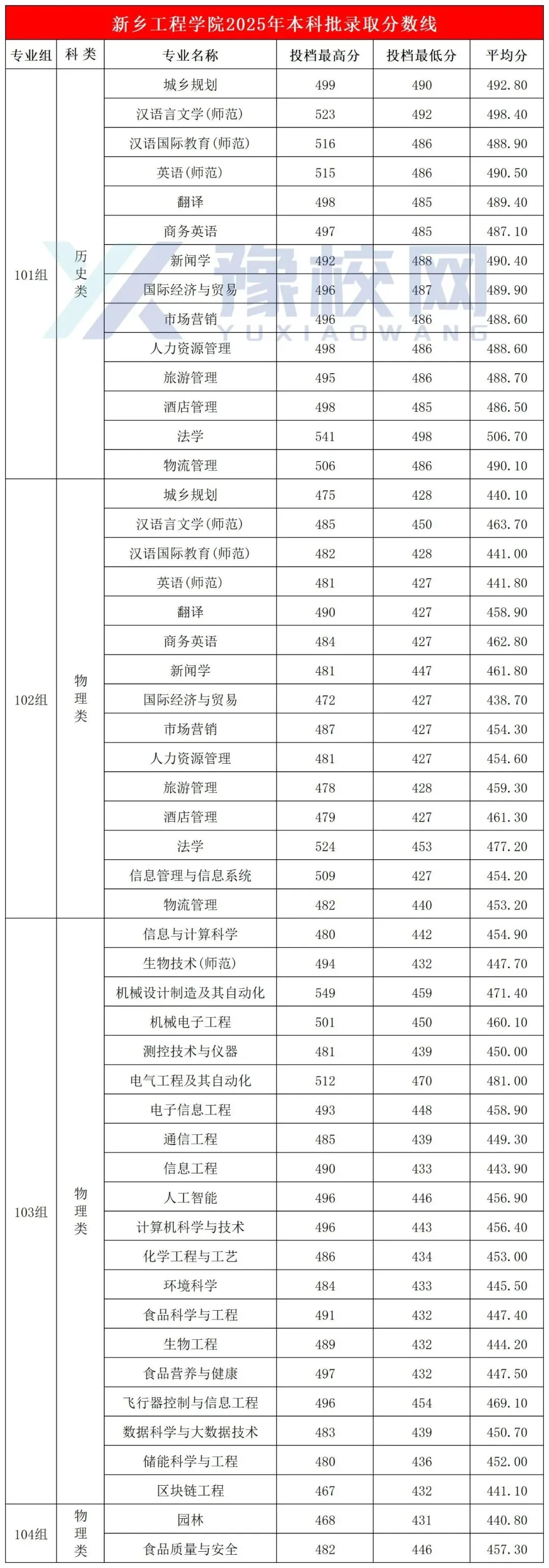 新乡工程学院2025年本科批录取分数线

| 专业组 | 科类 | 专业名称 | 投档最高分 | 投档最低分 | 平均分 |
|---|---|---|---|---|---|
| 101组 | 历史类 | 城乡规划 | 499 | 490 | 492.80 |
| | | 汉语言文学(师范) | 523 | 492 | 498.40 |
| | | 汉语国际教育(师范) | 516 | 486 | 488.90 |
| | | 英语(师范) | 515 | 486 | 490.50 |
| | | 翻译 | 498 | 485 | 489.40 |
| | | 商务英语 | 497 | 485 | 487.10 |
| | | 新闻学 | 492 | 488 | 490.40 |
| | | 国际经济与贸易 | 496 | 487 | 489.90 |
| | | 市场营销 | 496 | 486 | 488.60 |
| | | 人力资源管理 | 498 | 486 | 488.60 |
| | | 旅游管理 | 495 | 486 | 488.70 |
| | | 酒店管理 | 498 | 485 | 486.50 |
| | | 法学 | 541 | 498 | 506.70 |
| | | 物流管理 | 506 | 486 | 490.10 |
| 102组 | 物理类 | 城乡规划 | 475 | 428 | 440.10 |
| | | 汉语言文学(师范) | 485 | 450 | 463.70 |
| | | 汉语国际教育(师范) | 482 | 428 | 441.00 |
| | | 英语(师范) | 481 | 427 | 441.80 |
| | | 翻译 | 490 | 427 | 458.90 |
| | | 商务英语 | 484 | 427 | 462.80 |
| | | 新闻学 | 481 | 447 | 461.80 |
| | | 国际经济与贸易 | 472 | 427 | 438.70 |
| | | 市场营销 | 487 | 427 | 454.30 |
| | | 人力资源管理 | 481 | 427 | 454.60 |
| | | 旅游管理 | 478 | 428 | 459.30 |
| | | 酒店管理 | 479 | 427 | 461.30 |
| | | 法学 | 524 | 453 | 477.20 |
| | | 信息管理与信息系统 | 509 | 427 | 454.20 |
| | | 物流管理 | 482 | 440 | 453.20 |
| 103组 | 物理类 | 信息与计算科学 | 480 | 442 | 454.90 |
| | | 生物技术(师范) | 494 | 432 | 447.70 |
| | | 机械设计制造及其自动化 | 549 | 459 | 471.40 |
| | | 机械电子工程 | 501 | 450 | 460.10 |
| | | 测控技术与仪器 | 481 | 439 | 450.00 |
| | | 电气工程及其自动化 | 512 | 470 | 481.00 |
| | | 电子信息工程 | 493 | 448 | 458.90 |
| | | 通信工程 | 485 | 439 | 449.30 |
| | | 信息工程 | 490 | 433 | 443.90 |
| | | 人工智能 | 496 | 446 | 456.90 |
| | | 计算机科学与技术 | 496 | 443 | 456.40 |
| | | 化学工程与工艺 | 486 | 434 | 453.00 |
| | | 环境科学 | 484 | 433 | 445.50 |
| | | 食品科学与工程 | 491 | 432 | 447.40 |
| | | 生物工程 | 489 | 432 | 444.20 |
| | | 食品营养与健康 | 497 | 432 | 447.50 |
| | | 飞行器控制与信息工程 | 496 | 454 | 469.10 |
| | | 数据科学与大数据技术 | 483 | 439 | 450.70 |
| | | 储能科学与工程 | 480 | 436 | 452.00 |
| | | 区块链工程 | 467 | 432 | 441.10 |
| 104组 | 物理类 | 园林 | 468 | 431 | 440.80 |
| | | 食品质量与安全 | 482 | 446 | 457.30 |

豫校网 YUXIAOWANG